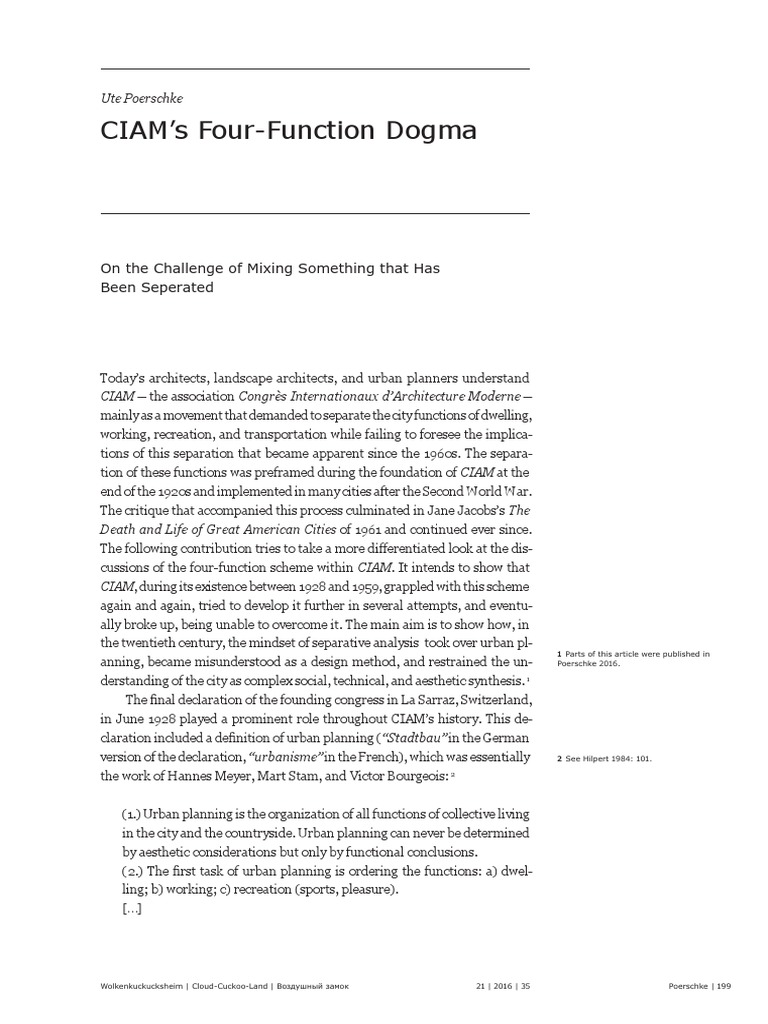 Ute Poerschke

CIAM's Four-Function Dogma

On the Challenge of Mixing Something that Has Been Seperated

Today's architects, landscape architects, and urban planners understand CIAM — the association Congrès Internationaux d'Architecture Moderne — mainly as a movement that demanded to separate the city functions of dwelling, working, recreation, and transportation while failing to foresee the implications of this separation that became apparent since the 1960s. The separation of these functions was preframed during the foundation of CIAM at the end of the 1920s and implemented in many cities after the Second World War. The critique that accompanied this process culminated in Jane Jacobs's The Death and Life of Great American Cities of 1961 and continued ever since. The following contribution tries to take a more differentiated look at the discussions of the four-function scheme within CIAM. It intends to show that CIAM, during its existence between 1928 and 1959, grappled with this scheme again and again, tried to develop it further in several attempts, and eventually broke up, being unable to overcome it. The main aim is to show how, in the twentieth century, the mindset of separative analysis took over urban planning, became misunderstood as a design method, and restrained the understanding of the city as complex social, technical, and aesthetic synthesis. ¹

The final declaration of the founding congress in La Sarraz, Switzerland, in June 1928 played a prominent role throughout CIAM's history. This declaration included a definition of urban planning ("Stadtbau" in the German version of the declaration, "urbanisme" in the French), which was essentially the work of Hannes Meyer, Mart Stam, and Victor Bourgeois: ²

(1.) Urban planning is the organization of all functions of collective living in the city and the countryside. Urban planning can never be determined by aesthetic considerations but only by functional conclusions.
(2.) The first task of urban planning is ordering the functions: a) dwelling; b) working; c) recreation (sports, pleasure).
[...]

1 Parts of this article were published in Poerschke 2016.

2 See Hilpert 1984: 101.

Wolkenkuckucksheim | Cloud-Cuckoo-Land | Воздушный замок 21 | 2016 | 35 Poerschke | 199